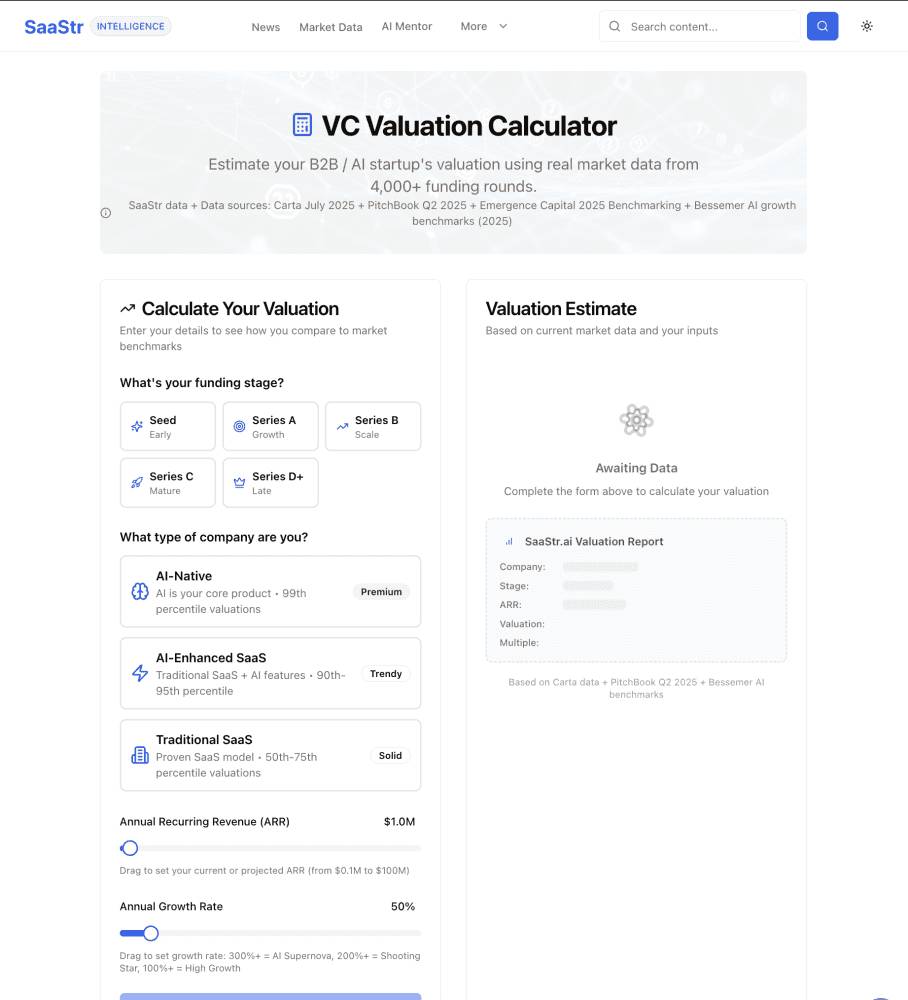 SaaStr INTELLIGENCE

News Market Data AI Mentor More

Search content...

VC Valuation Calculator

Estimate your B2B / AI startup's valuation using real market data from 4,000+ funding rounds.

SaaStr data + Data sources: Carta July 2025 + PitchBook Q2 2025 + Emergence Capital 2025 Benchmarking + Bessemer AI growth benchmarks (2025)

Calculate Your Valuation

Enter your details to see how you compare to market benchmarks

What's your funding stage?

Seed
Early

Series A
Growth

Series B
Scale

Series C
Mature

Series D+
Late

What type of company are you?

AI-Native
AI is your core product • 99th percentile valuations
Premium

AI-Enhanced SaaS
Traditional SaaS + AI features • 90th-95th percentile
Trendy

Traditional SaaS
Proven SaaS model • 50th-75th percentile valuations
Solid

Annual Recurring Revenue (ARR) $1.0M

Drag to set your current or projected ARR (from $0.1M to $100M)

Annual Growth Rate 50%

Drag to set growth rate: 300%+ = AI Supernova, 200%+ = Shooting Star, 100%+ = High Growth

Valuation Estimate

Based on current market data and your inputs

Awaiting Data

Complete the form above to calculate your valuation

SaaStr.ai Valuation Report

Company:
Stage:
ARR:
Valuation:
Multiple:

Based on Carta data + PitchBook Q2 2025 + Bessemer AI benchmarks